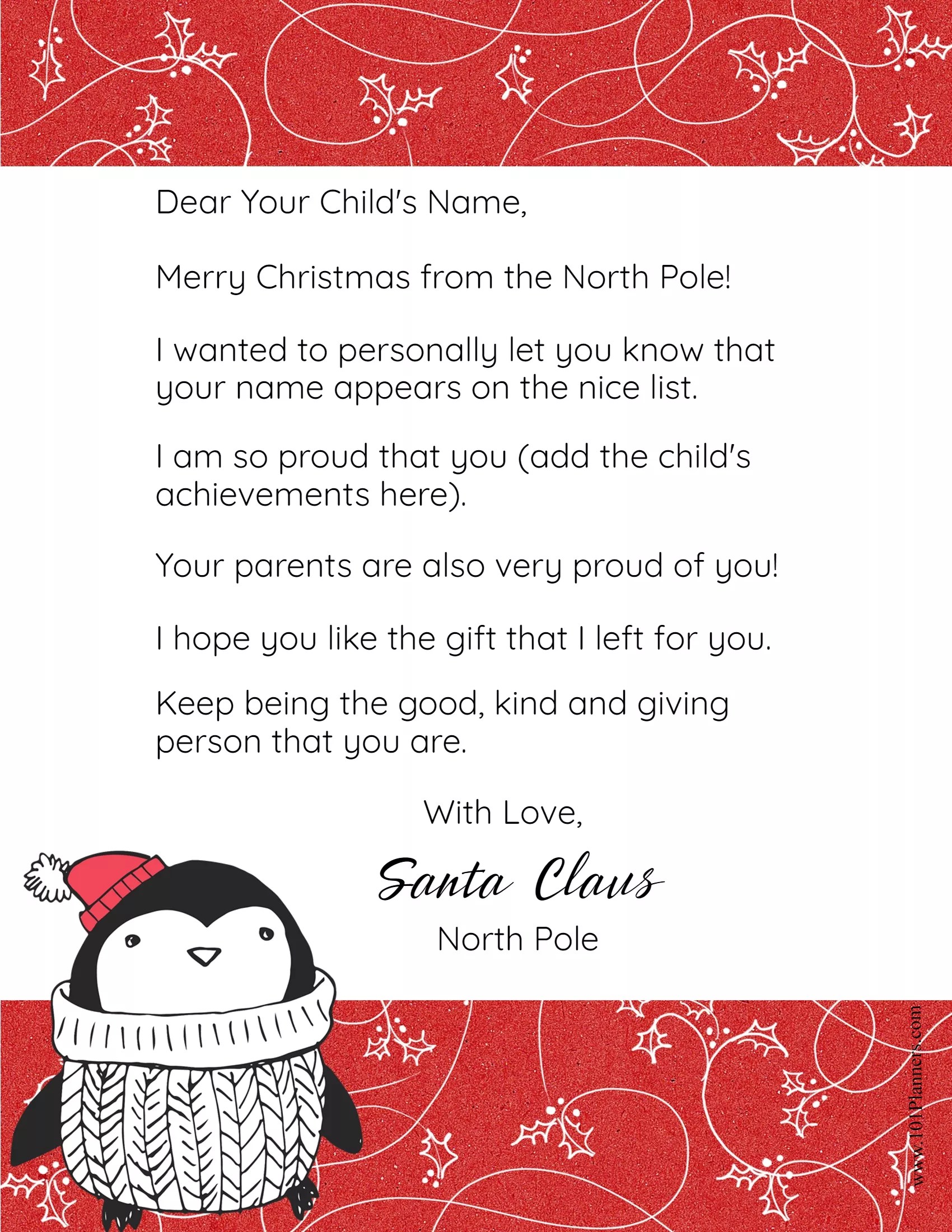 Dear Your Child's Name,

Merry Christmas from the North Pole!

I wanted to personally let you know that your name appears on the nice list.

I am so proud that you (add the child's achievements here).

Your parents are also very proud of you!

I hope you like the gift that I left for you.

Keep being the good, kind and giving person that you are.

With Love,

Santa Claus

North Pole

www.101Planners.com